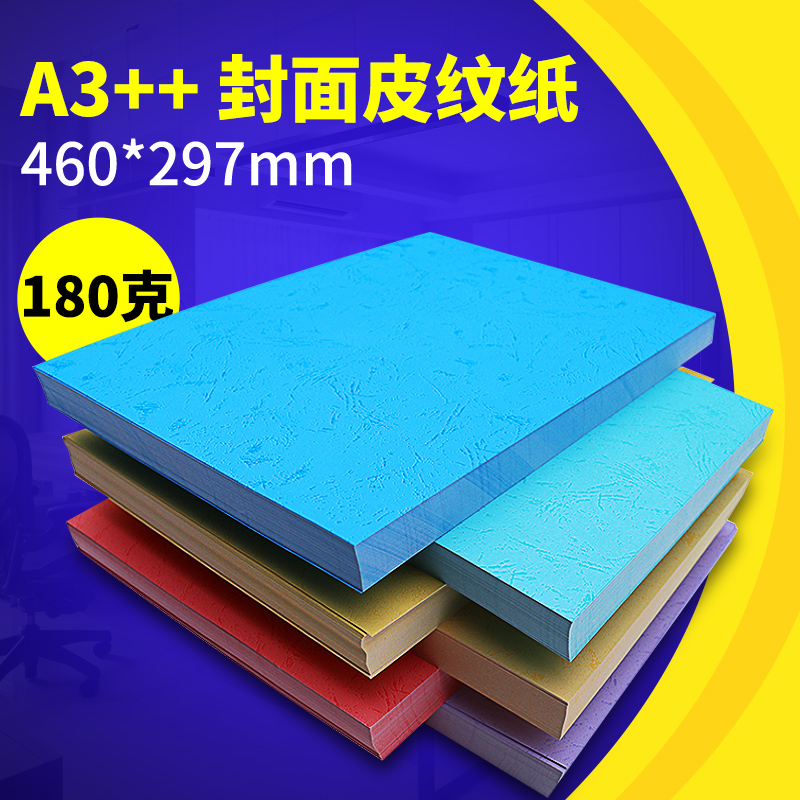 A3++ 封面皮纹纸
460*297mm

180克